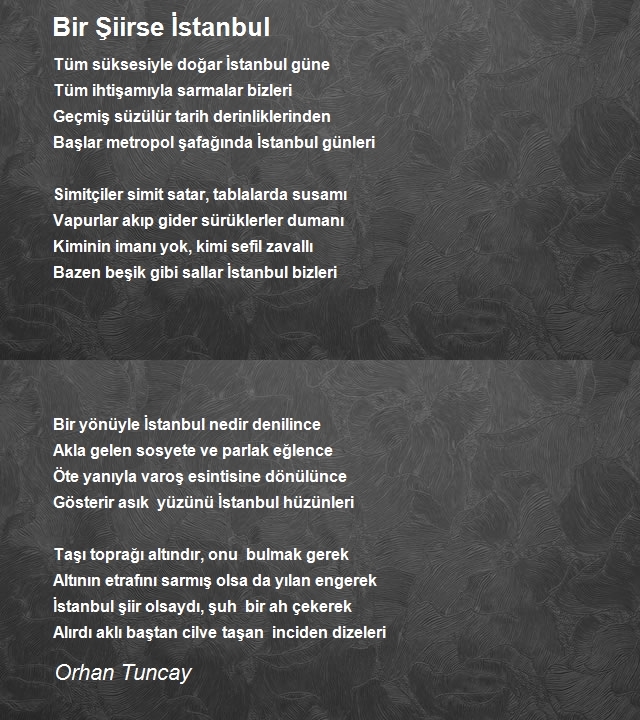 Bir Şiirse İstanbul

Tüm süksesiyle doğar İstanbul güne
Tüm ihtişamıyla sarmalar bizleri
Geçmiş süzülür tarih derinliklerinden
Başlar metropol şafağında İstanbul günleri

Simitçiler simit satar, tablalarda susamı
Vapurlar akıp gider sürüklerler dumanı
Kiminin imanı yok, kimi sefil zavallı
Bazen beşik gibi sallar İstanbul bizleri

Bir yönüyle İstanbul nedir denilince
Akla gelen sosyete ve parlak eğlence
Öte yanıyla varoş esintisine dönülünce
Gösterir asık yüzünü İstanbul hüzünleri

Taşı toprağı altındır, onu bulmak gerek
Altının etrafını sarmış olsa da yılan engerek
İstanbul şiir olsaydı, şuh bir ah çekerek
Alırdı aklı baştan cilve taşan inciden dizeleri

Orhan Tuncay